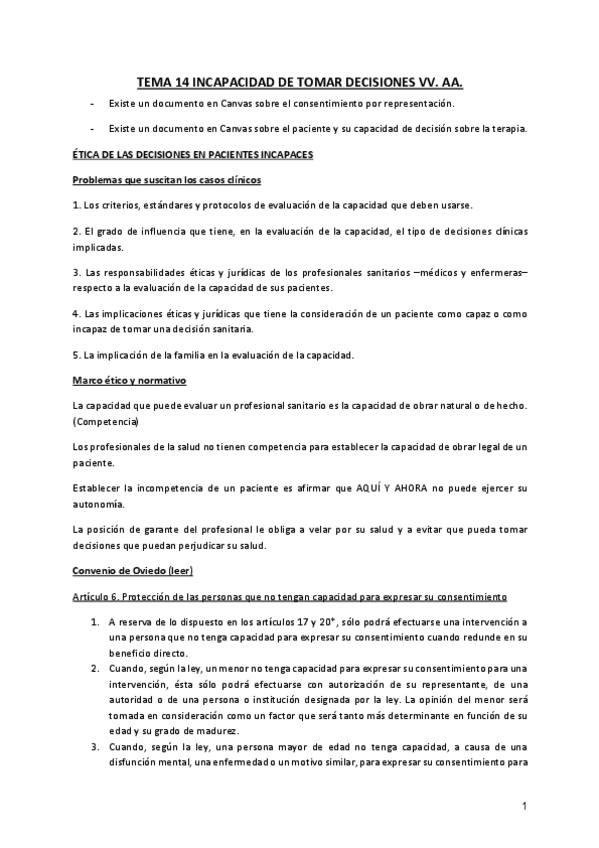 TEMA 14 INCAPACIDAD DE TOMAR DECISIONES VV. AA.

- Existe un documento en Canvas sobre el consentimiento por representación.

- Existe un documento en Canvas sobre el paciente y su capacidad de decisión sobre la terapia.

ÉTICA DE LAS DECISIONES EN PACIENTES INCAPACES

Problemas que suscitan los casos clínicos

1. Los criterios, estándares y protocolos de evaluación de la capacidad que deben usarse.

2. El grado de influencia que tiene, en la evaluación de la capacidad, el tipo de decisiones clínicas implicadas.

3. Las responsabilidades éticas y jurídicas de los profesionales sanitarios –médicos y enfermeras– respecto a la evaluación de la capacidad de sus pacientes.

4. Las implicaciones éticas y jurídicas que tiene la consideración de un paciente como capaz o como incapaz de tomar una decisión sanitaria.

5. La implicación de la familia en la evaluación de la capacidad.

Marco ético y normativo

La capacidad que puede evaluar un profesional sanitario es la capacidad de obrar natural o de hecho. (Competencia)

Los profesionales de la salud no tienen competencia para establecer la capacidad de obrar legal de un paciente.

Establecer la incompetencia de un paciente es afirmar que AQUÍ Y AHORA no puede ejercer su autonomía.

La posición de garante del profesional le obliga a velar por su salud y a evitar que pueda tomar decisiones que puedan perjudicar su salud.

Convenio de Oviedo (leer)

Artículo 6. Protección de las personas que no tengan capacidad para expresar su consentimiento

1. A reserva de lo dispuesto en los artículos 17 y 20*, sólo podrá efectuarse una intervención a una persona que no tenga capacidad para expresar su consentimiento cuando redunde en su beneficio directo.
2. Cuando, según la ley, un menor no tenga capacidad para expresar su consentimiento para una intervención, ésta sólo podrá efectuarse con autorización de su representante, de una autoridad o de una persona o institución designada por la ley. La opinión del menor será tomada en consideración como un factor que será tanto más determinante en función de su edad y su grado de madurez.
3. Cuando, según la ley, una persona mayor de edad no tenga capacidad, a causa de una disfunción mental, una enfermedad o un motivo similar, para expresar su consentimiento para

1